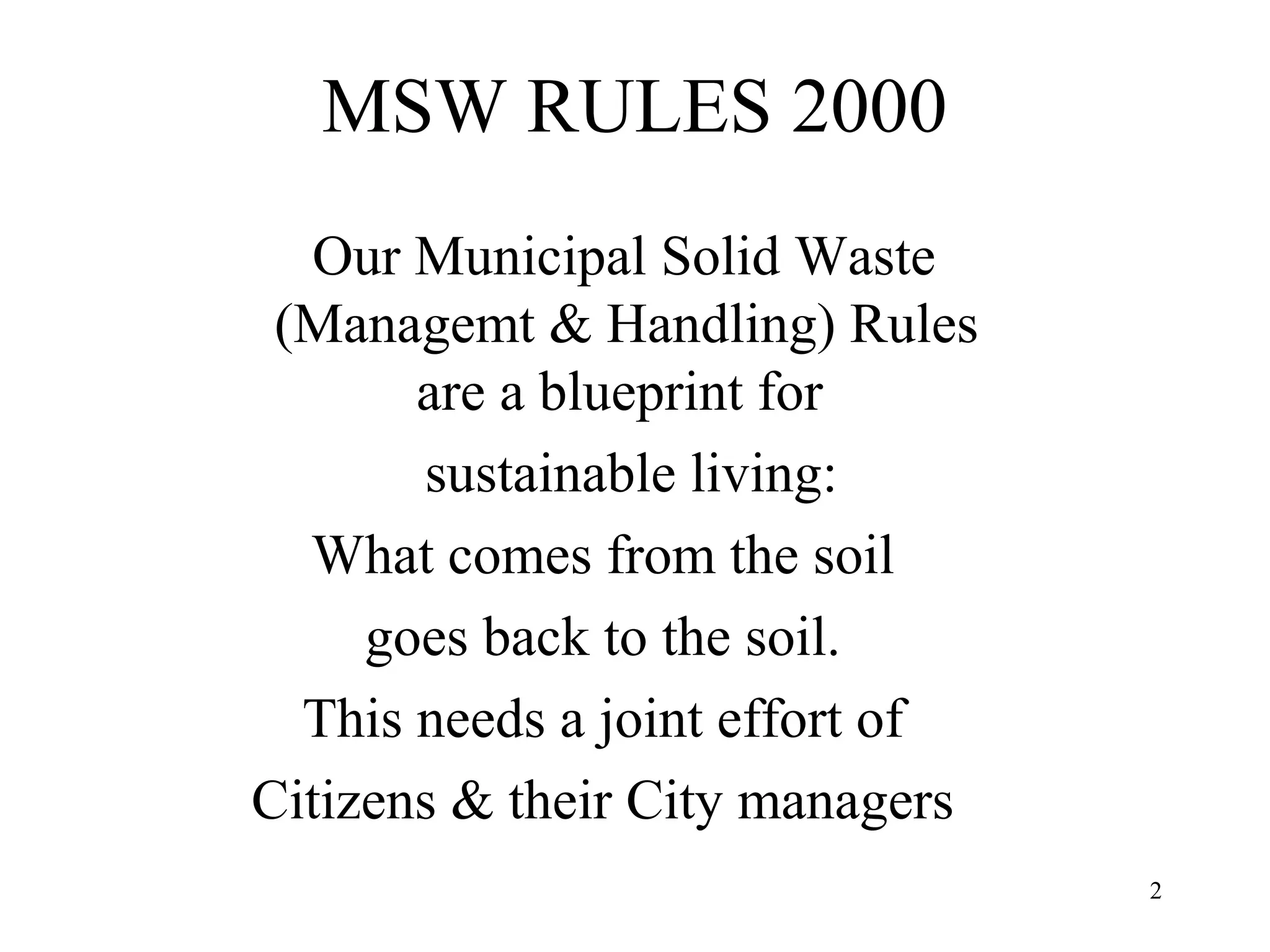 MSW RULES 2000

Our Municipal Solid Waste (Managemt & Handling) Rules are a blueprint for sustainable living:

What comes from the soil

goes back to the soil.

This needs a joint effort of

Citizens & their City managers

2